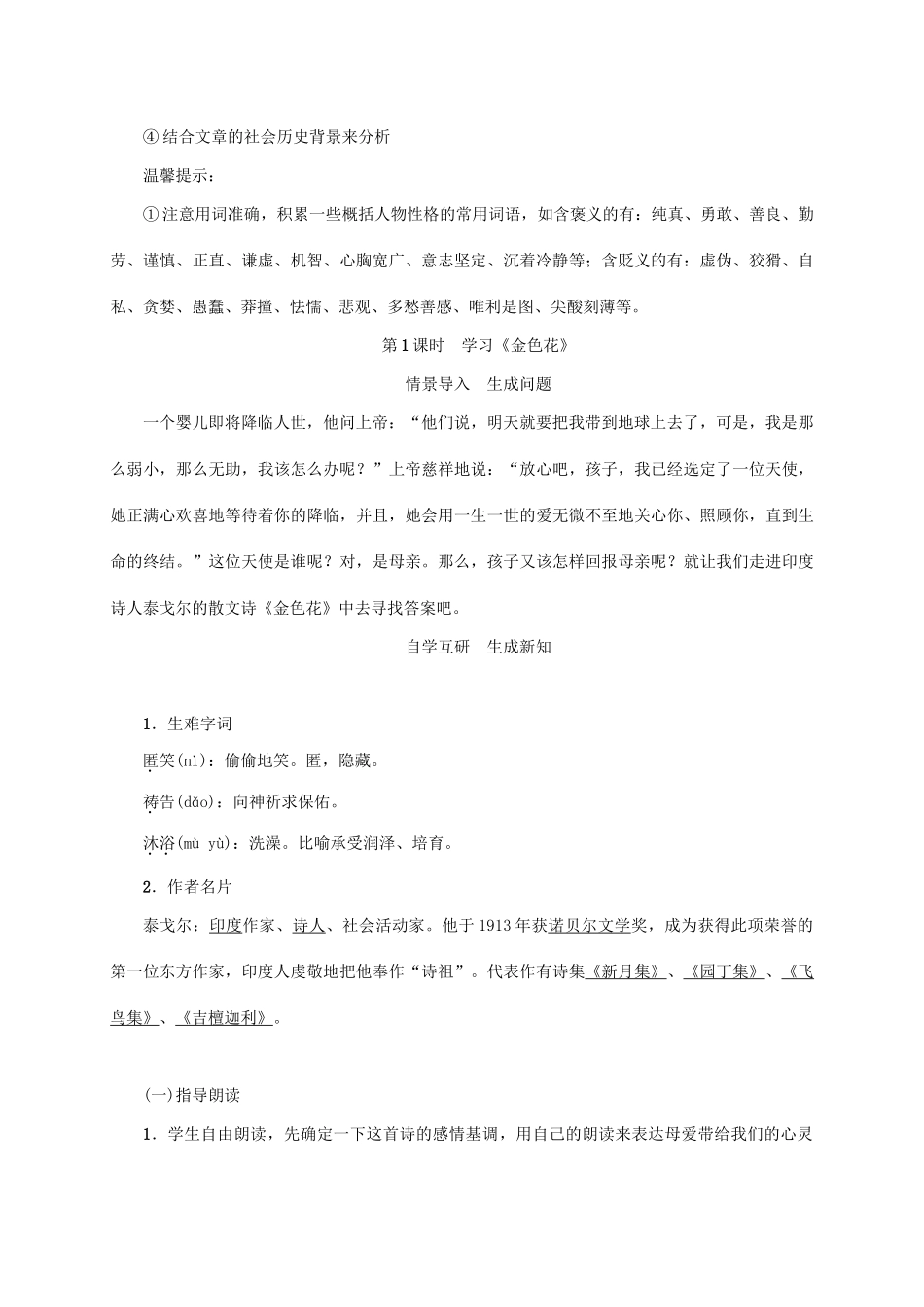 ④结合文章的社会历史背景来分析

温馨提示：

①注意用词准确，积累一些概括人物性格的常用词语，如含褒义的有：纯真、勇敢、善良、勤劳、谨慎、正直、谦虚、机智、心胸宽广、意志坚定、沉着冷静等；含贬义的有：虚伪、狡猾、自私、贪婪、愚蠢、莽撞、怯懦、悲观、多愁善感、唯利是图、尖酸刻薄等。

第1课时　学习《金色花》

情景导入　生成问题

一个婴儿即将降临人世，他问上帝：“他们说，明天就要把我带到地球上去了，可是，我是那么弱小，那么无助，我该怎么办呢？”上帝慈祥地说：“放心吧，孩子，我已经选定了一位天使，她正满心欢喜地等待着你的降临，并且，她会用一生一世的爱无微不至地关心你、照顾你，直到生命的终结。”这位天使是谁呢？对，是母亲。那么，孩子又该怎样回报母亲呢？就让我们走进印度诗人泰戈尔的散文诗《金色花》中去寻找答案吧。

自学互研　生成新知

1．生难字词

匿笑(nì)：偷偷地笑。匿，隐藏。

祷告(dǎo)：向神祈求保佑。

沐浴(mù yù)：洗澡。比喻承受润泽、培育。

2．作者名片

泰戈尔：印度作家、诗人、社会活动家。他于1913年获诺贝尔文学奖，成为获得此项荣誉的第一位东方作家，印度人虔敬地把他奉作“诗祖”。代表作有诗集《新月集》、《园丁集》、《飞鸟集》、《吉檀迦利》。

(一)指导朗读

1．学生自由朗读，先确定一下这首诗的感情基调，用自己的朗读来表达母爱带给我们的心灵